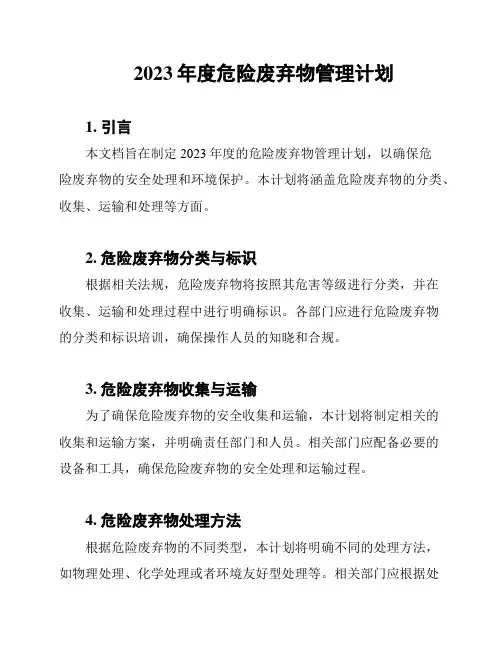 2023 年度危险废弃物管理计划

1. 引言

本文档旨在制定 2023 年度的危险废弃物管理计划，以确保危险废弃物的安全处理和环境保护。本计划将涵盖危险废弃物的分类、收集、运输和处理等方面。

2. 危险废弃物分类与标识

根据相关法规，危险废弃物将按照其危害等级进行分类，并在收集、运输和处理过程中进行明确标识。各部门应进行危险废弃物的分类和标识培训，确保操作人员的知晓和合规。

3. 危险废弃物收集与运输

为了确保危险废弃物的安全收集和运输，本计划将制定相关的收集和运输方案，并明确责任部门和人员。相关部门应配备必要的设备和工具，确保危险废弃物的安全处理和运输过程。

4. 危险废弃物处理方法

根据危险废弃物的不同类型，本计划将明确不同的处理方法，如物理处理、化学处理或者环境友好型处理等。相关部门应根据处